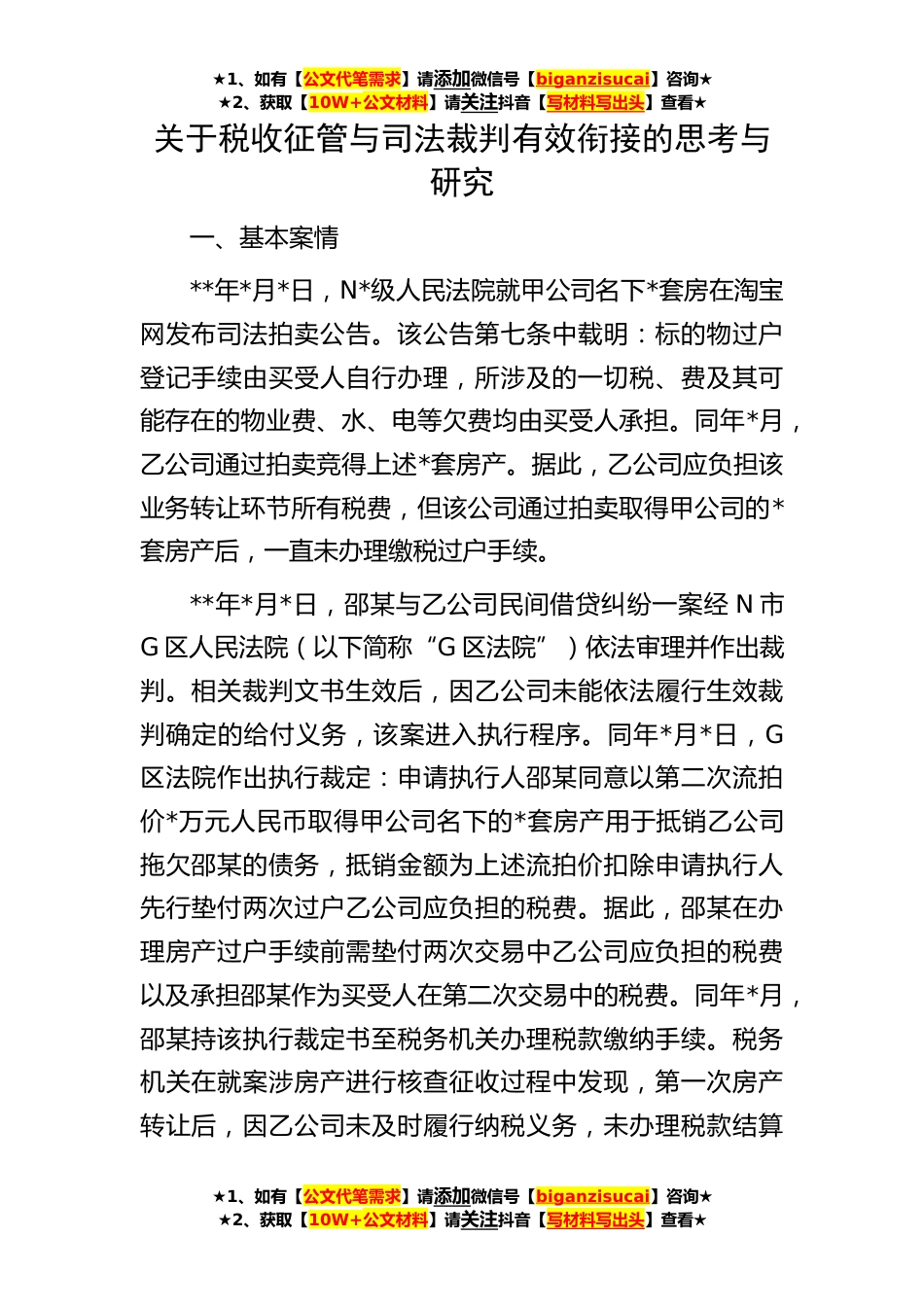 ★1、如有【公文代笔需求】请添加微信号【biganzisucai】咨询★
★2、获取【10W+公文材料】请关注抖音【写材料写出头】查看★

关于税收征管与司法裁判有效衔接的思考与研究

一、基本案情

**年*月*日，N*级人民法院就甲公司名下*套房在淘宝网发布司法拍卖公告。该公告第七条中载明：标的物过户登记手续由买受人自行办理，所涉及的一切税、费及其可能存在的物业费、水、电等欠费均由买受人承担。同年*月，乙公司通过拍卖竞得上述*套房产。据此，乙公司应负担该业务转让环节所有税费，但该公司通过拍卖取得甲公司的*套房产后，一直未办理缴税过户手续。

**年*月*日，邵某与乙公司民间借贷纠纷一案经N市G区人民法院（以下简称“G区法院”）依法审理并作出裁判。相关裁判文书生效后，因乙公司未能依法履行生效裁判确定的给付义务，该案进入执行程序。同年*月*日，G区法院作出执行裁定：申请执行人邵某同意以第二次流拍价*万元人民币取得甲公司名下的*套房产用于抵销乙公司拖欠邵某的债务，抵销金额为上述流拍价扣除申请执行人先行垫付两次过户乙公司应负担的税费。据此，邵某在办理房产过户手续前需垫付两次交易中乙公司应负担的税费以及承担邵某作为买受人在第二次交易中的税费。同年*月，邵某持该执行裁定书至税务机关办理税款缴纳手续。税务机关在就案涉房产进行核查征收过程中发现，第一次房产转让后，因乙公司未及时履行纳税义务，未办理税款结算

★1、如有【公文代笔需求】请添加微信号【biganzisucai】咨询★
★2、获取【10W+公文材料】请关注抖音【写材料写出头】查看★